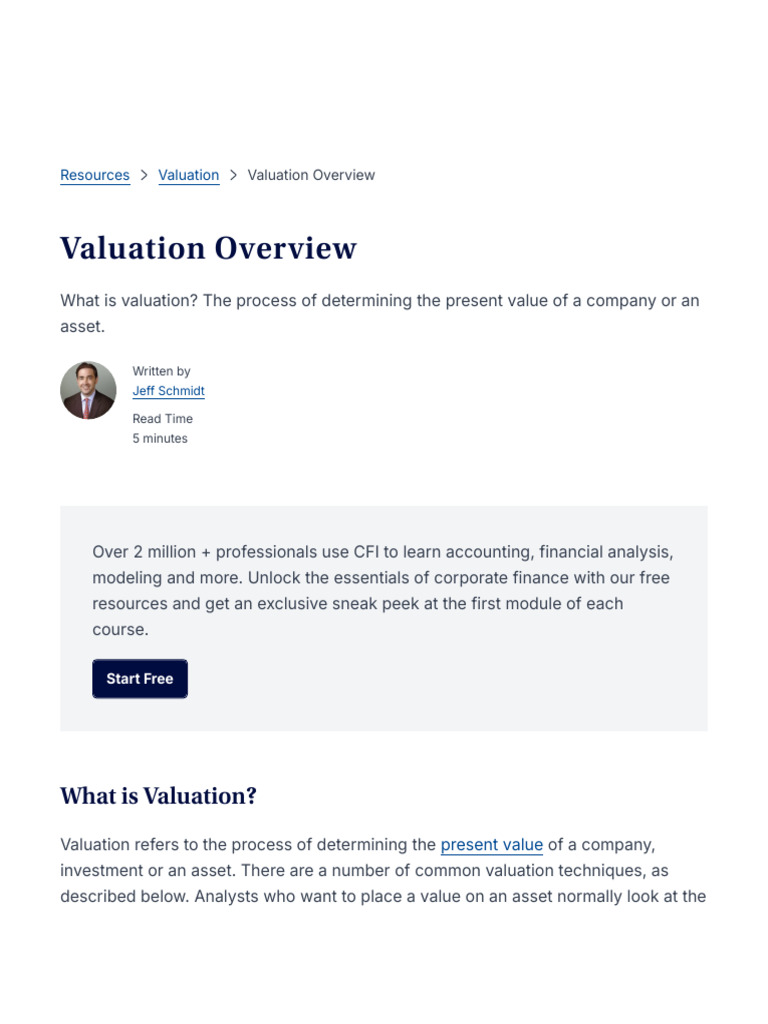 Resources > Valuation > Valuation Overview

Valuation Overview

What is valuation? The process of determining the present value of a company or an asset.

Written by
Jeff Schmidt

Read Time
5 minutes

Over 2 million + professionals use CFI to learn accounting, financial analysis, modeling and more. Unlock the essentials of corporate finance with our free resources and get an exclusive sneak peek at the first module of each course.

Start Free

What is Valuation?

Valuation refers to the process of determining the present value of a company, investment or an asset. There are a number of common valuation techniques, as described below. Analysts who want to place a value on an asset normally look at the